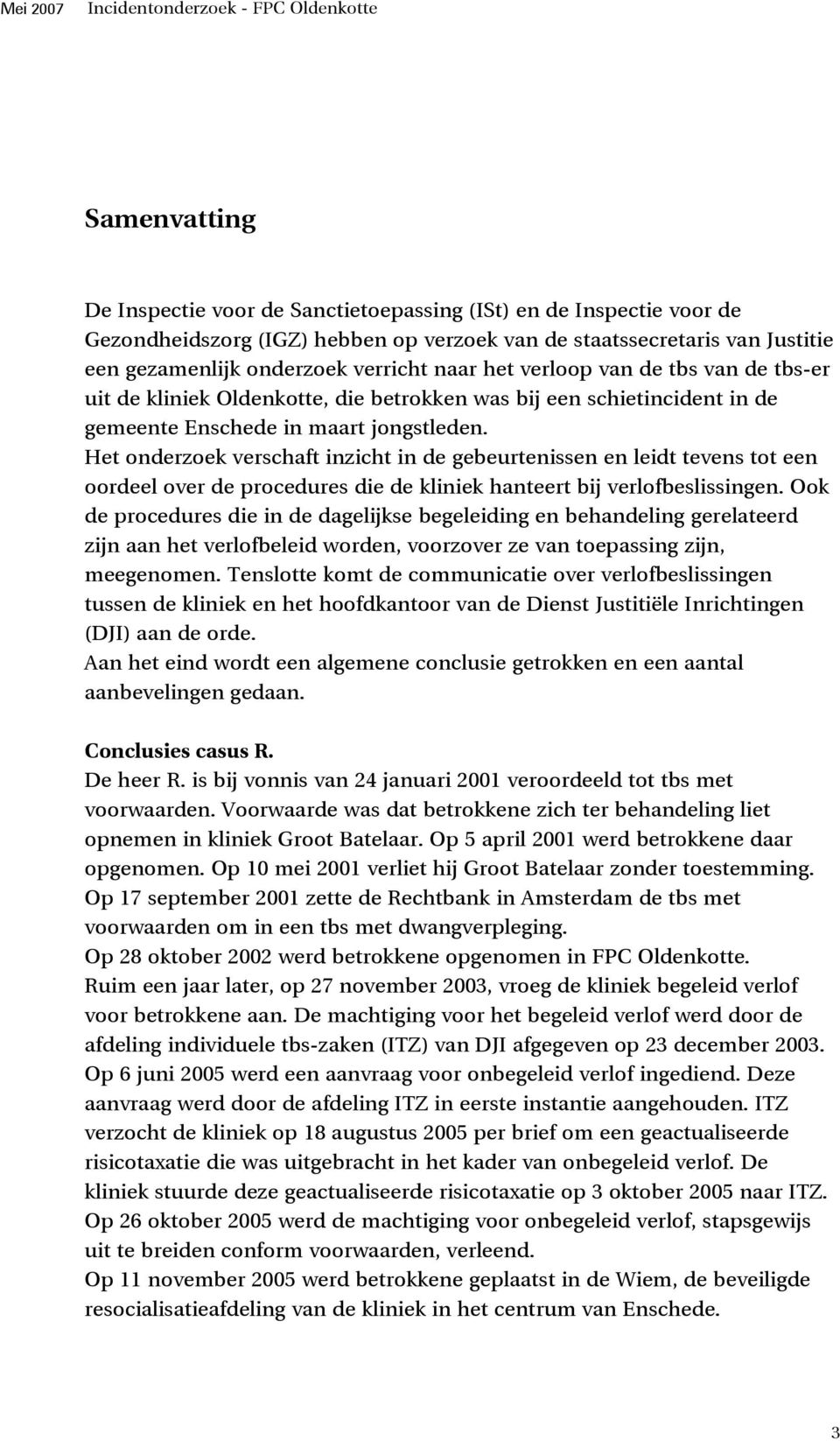 Mei 2007 Incidentonderzoek - FPC Oldenkotte

Samenvatting

De Inspectie voor de Sanctietoepassing (ISt) en de Inspectie voor de Gezondheidszorg (IGZ) hebben op verzoek van de staatssecretaris van Justitie een gezamenlijk onderzoek verricht naar het verloop van de tbs van de tbs-er uit de kliniek Oldenkotte, die betrokken was bij een schietincident in de gemeente Enschede in maart jongstleden.
Het onderzoek verschaft inzicht in de gebeurtenissen en leidt tevens tot een oordeel over de procedures die de kliniek hanteert bij verlofbeslissingen. Ook de procedures die in de dagelijkse begeleiding en behandeling gerelateerd zijn aan het verlofbeleid worden, voorzover ze van toepassing zijn, meegenomen. Tenslotte komt de communicatie over verlofbeslissingen tussen de kliniek en het hoofdkantoor van de Dienst Justitiële Inrichtingen (DJI) aan de orde.
Aan het eind wordt een algemene conclusie getrokken en een aantal aanbevelingen gedaan.

Conclusies casus R.
De heer R. is bij vonnis van 24 januari 2001 veroordeeld tot tbs met voorwaarden. Voorwaarde was dat betrokkene zich ter behandeling liet opnemen in kliniek Groot Batelaar. Op 5 april 2001 werd betrokkene daar opgenomen. Op 10 mei 2001 verliet hij Groot Batelaar zonder toestemming. Op 17 september 2001 zette de Rechtbank in Amsterdam de tbs met voorwaarden om in een tbs met dwangverpleging.
Op 28 oktober 2002 werd betrokkene opgenomen in FPC Oldenkotte.
Ruim een jaar later, op 27 november 2003, vroeg de kliniek begeleid verlof voor betrokkene aan. De machtiging voor het begeleid verlof werd door de afdeling individuele tbs-zaken (ITZ) van DJI afgegeven op 23 december 2003. Op 6 juni 2005 werd een aanvraag voor onbegeleid verlof ingediend. Deze aanvraag werd door de afdeling ITZ in eerste instantie aangehouden. ITZ verzocht de kliniek op 18 augustus 2005 per brief om een geactualiseerde risicotaxatie die was uitgebracht in het kader van onbegeleid verlof. De kliniek stuurde deze geactualiseerde risicotaxatie op 3 oktober 2005 naar ITZ. Op 26 oktober 2005 werd de machtiging voor onbegeleid verlof, stapsgewijs uit te breiden conform voorwaarden, verleend.
Op 11 november 2005 werd betrokkene geplaatst in de Wiem, de beveiligde resocialisatieafdeling van de kliniek in het centrum van Enschede.

3